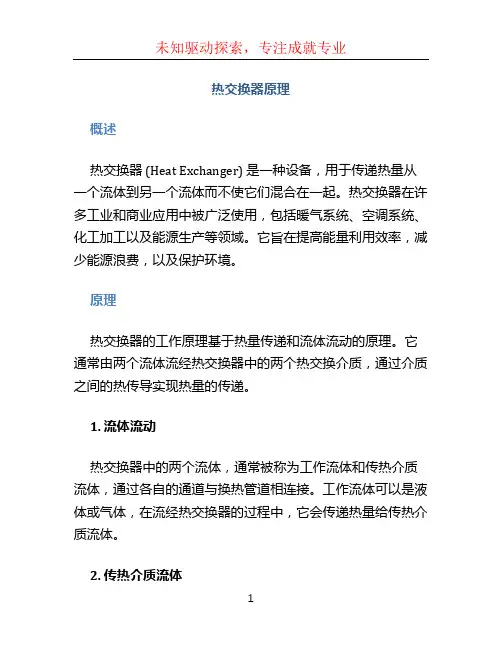 未知驱动探索，专注成就专业

热交换器原理

概述

热交换器 (Heat Exchanger) 是一种设备，用于传递热量从一个流体到另一个流体而不使它们混合在一起。热交换器在许多工业和商业应用中被广泛使用，包括暖气系统、空调系统、化工加工以及能源生产等领域。它旨在提高能量利用效率，减少能源浪费，以及保护环境。

原理

热交换器的工作原理基于热量传递和流体流动的原理。它通常由两个流体流经热交换器中的两个热交换介质，通过介质之间的热传导实现热量的传递。

1. 流体流动

热交换器中的两个流体，通常被称为工作流体和传热介质流体，通过各自的通道与换热管道相连接。工作流体可以是液体或气体，在流经热交换器的过程中，它会传递热量给传热介质流体。

2. 传热介质流体

1